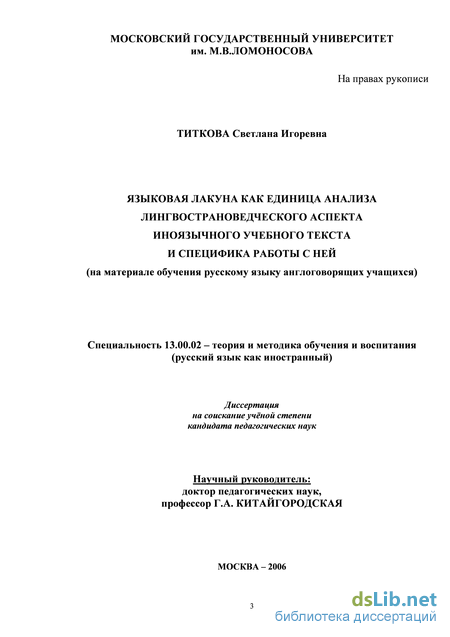 МОСКОВСКИЙ ГОСУДАРСТВЕННЫЙ УНИВЕРСИТЕТ
им. М.В.ЛОМОНОСОВА

На правах рукописи

ТИТКОВА Светлана Игоревна

ЯЗЫКОВАЯ ЛАКУНА КАК ЕДИНИЦА АНАЛИЗА
ЛИНГВОСТРАНОВЕДЧЕСКОГО АСПЕКТА
ИНОЯЗЫЧНОГО УЧЕБНОГО ТЕКСТА
И СПЕЦИФИКА РАБОТЫ С НЕЙ
(на материале обучения русскому языку англоговорящих учащихся)

Специальность 13.00.02 – теория и методика обучения и воспитания
(русский язык как иностранный)

Диссертация
на соискание учёной степени
кандидата педагогических наук

Научный руководитель:
доктор педагогических наук,
профессор Г.А. КИТАЙГОРОДСКАЯ

МОСКВА – 2006

3

dsLib.net
библиотека диссертаций